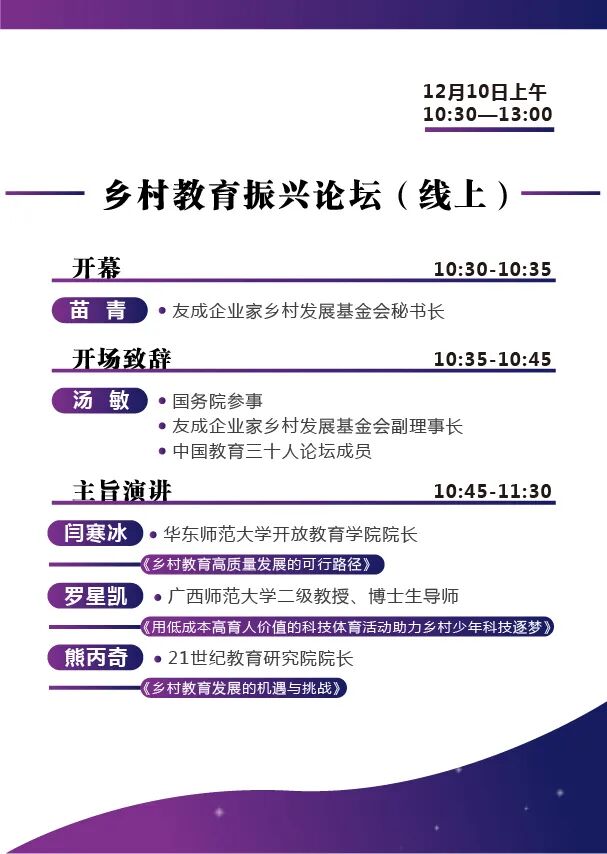 12月10日上午
10:30—13:00

乡村教育振兴论坛（线上）

开幕 10:30-10:35

苗 青
• 友成企业家乡村发展基金会秘书长

开场致辞 10:35-10:45

汤 敏
• 国务院参事
• 友成企业家乡村发展基金会副理事长
• 中国教育三十人论坛成员

主旨演讲 10:45-11:30

闫寒冰
• 华东师范大学开放教育学院院长
《乡村教育高质量发展的可行路径》

罗星凯
• 广西师范大学二级教授、博士生导师
《用低成本高育人价值的科技体育活动助力乡村少年科技逐梦》

熊丙奇
• 21世纪教育研究院院长
《乡村教育发展的机遇与挑战》